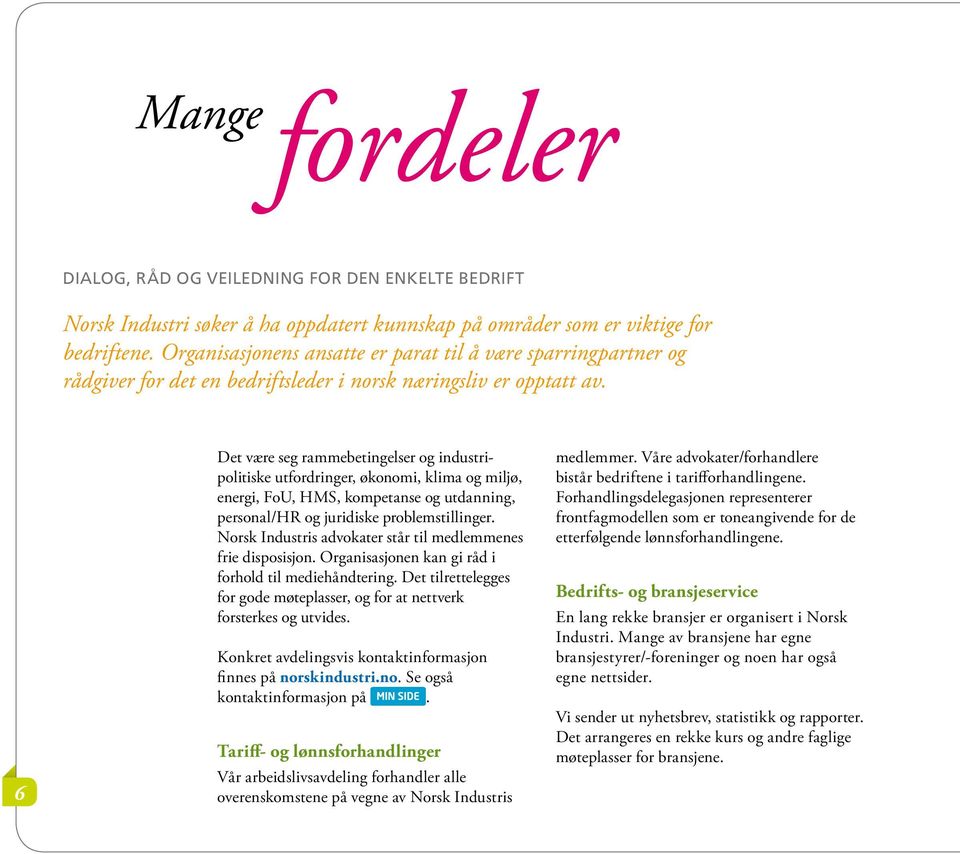 Mange fordeler

DIALOG, RÅD OG VEILEDNING FOR DEN ENKELTE BEDRIFT

Norsk Industri søker å ha oppdatert kunnskap på områder som er viktige for bedriftene. Organisasjonens ansatte er parat til å være sparringpartner og rådgiver for det en bedriftsleder i norsk næringsliv er opptatt av.

Det være seg rammebetingelser og industripolitiske utfordringer, økonomi, klima og miljø, energi, FoU, HMS, kompetanse og utdanning, personal/HR og juridiske problemstillinger. Norsk Industris advokater står til medlemmenes frie disposisjon. Organisasjonen kan gi råd i forhold til mediehåndtering. Det tilrettelegges for gode møteplasser, og for at nettverk forsterkes og utvides.

Konkret avdelingsvis kontaktinformasjon finnes på norskindustri.no. Se også kontaktinformasjon på MIN SIDE.

Tariff- og lønnsforhandlinger
Vår arbeidslivsavdeling forhandler alle overenskomstene på vegne av Norsk Industris medlemmer. Våre advokater/forhandlere bistår bedriftene i tarifforhandlingene. Forhandlingsdelegasjonen representerer frontfagmodellen som er toneangivende for de etterfølgende lønnsforhandlingene.

Bedrifts- og bransjeservice
En lang rekke bransjer er organisert i Norsk Industri. Mange av bransjene har egne bransjestyrer/-foreninger og noen har også egne nettsider.

Vi sender ut nyhetsbrev, statistikk og rapporter. Det arrangeres en rekke kurs og andre faglige møteplasser for bransjene.

6